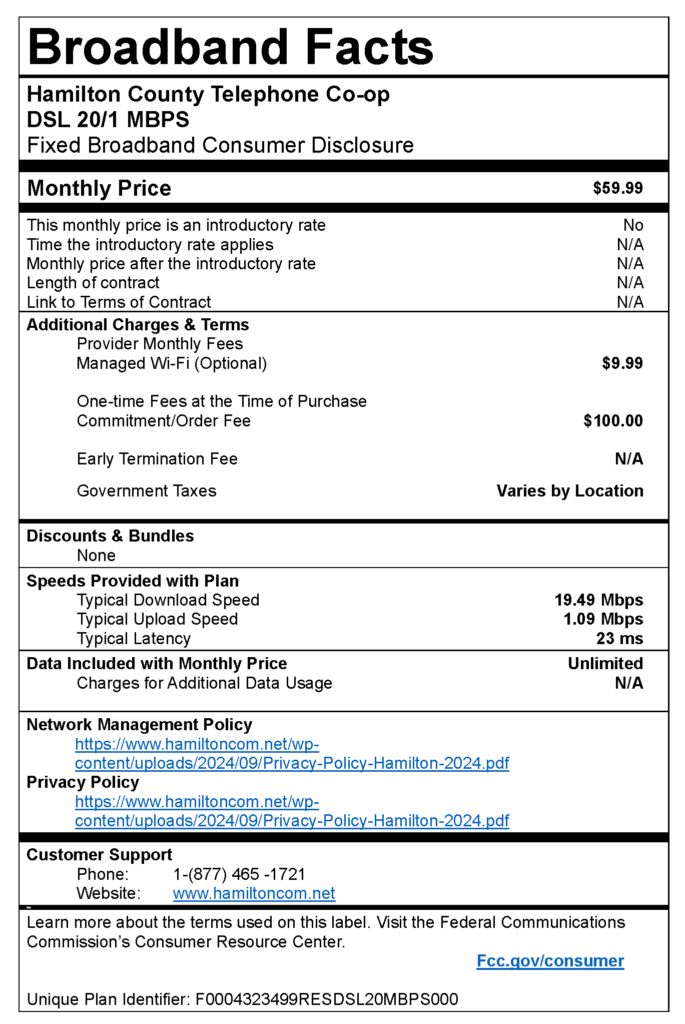 Broadband Facts

Hamilton County Telephone Co-op
DSL 20/1 MBPS
Fixed Broadband Consumer Disclosure

Monthly Price $59.99

This monthly price is an introductory rate No
Time the introductory rate applies N/A
Monthly price after the introductory rate N/A
Length of contract N/A
Link to Terms of Contract N/A

Additional Charges & Terms
Provider Monthly Fees
Managed Wi-Fi (Optional) $9.99

One-time Fees at the Time of Purchase
Commitment/Order Fee $100.00

Early Termination Fee N/A

Government Taxes Varies by Location

Discounts & Bundles
None

Speeds Provided with Plan
Typical Download Speed 19.49 Mbps
Typical Upload Speed 1.09 Mbps
Typical Latency 23 ms

Data Included with Monthly Price Unlimited
Charges for Additional Data Usage N/A

Network Management Policy
https://www.hamiltoncom.net/wp-content/uploads/2024/09/Privacy-Policy-Hamilton-2024.pdf
Privacy Policy
https://www.hamiltoncom.net/wp-content/uploads/2024/09/Privacy-Policy-Hamilton-2024.pdf

Customer Support
Phone: 1-(877) 465 -1721
Website: www.hamiltoncom.net

Learn more about the terms used on this label. Visit the Federal Communications Commission's Consumer Resource Center.
Fcc.gov/consumer

Unique Plan Identifier: F0004323499RESDSL20MBPS000